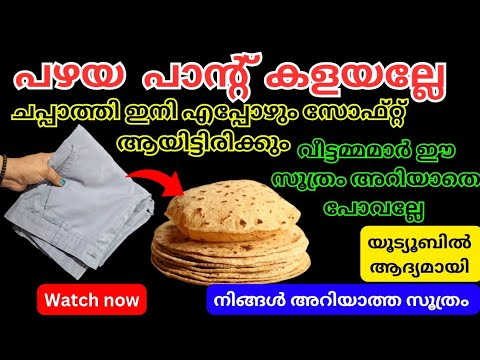 പഴയ പാന്റ് കളയല്ലേ

ചപ്പാത്തി ഇനി എപ്പോഴും സോഫ്റ്റ് ആയിട്ടിരിക്കും

വീട്ടമ്മമാർ ഈ സൂത്രം അറിയാതെ പോവല്ലേ

യൂട്യൂബിൽ ആദ്യമായി

Watch now

നിങ്ങൾ അറിയാത്ത സൂത്രം